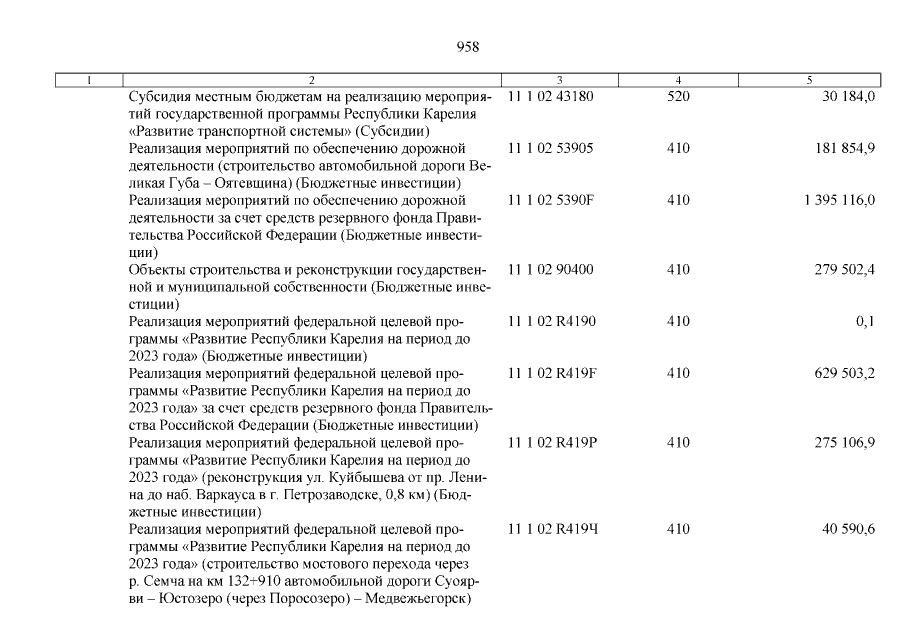 958

| 1 | 2 | 3 | 4 | 5 |
|---|---|---|---|---|
| | Субсидия местным бюджетам на реализацию мероприятий государственной программы Республики Карелия «Развитие транспортной системы» (Субсидии) | 11 1 02 43180 | 520 | 30 184,0 |
| | Реализация мероприятий по обеспечению дорожной деятельности (строительство автомобильной дороги Великая Губа – Оятевщина) (Бюджетные инвестиции) | 11 1 02 53905 | 410 | 181 854,9 |
| | Реализация мероприятий по обеспечению дорожной деятельности за счет средств резервного фонда Правительства Российской Федерации (Бюджетные инвестиции) | 11 1 02 5390F | 410 | 1 395 116,0 |
| | Объекты строительства и реконструкции государственной и муниципальной собственности (Бюджетные инвестиции) | 11 1 02 90400 | 410 | 279 502,4 |
| | Реализация мероприятий федеральной целевой программы «Развитие Республики Карелия на период до 2023 года» (Бюджетные инвестиции) | 11 1 02 R4190 | 410 | 0,1 |
| | Реализация мероприятий федеральной целевой программы «Развитие Республики Карелия на период до 2023 года» за счет средств резервного фонда Правительства Российской Федерации (Бюджетные инвестиции) | 11 1 02 R419F | 410 | 629 503,2 |
| | Реализация мероприятий федеральной целевой программы «Развитие Республики Карелия на период до 2023 года» (реконструкция ул. Куйбышева от пр. Ленина до наб. Варкауса в г. Петрозаводске, 0,8 км) (Бюджетные инвестиции) | 11 1 02 R419P | 410 | 275 106,9 |
| | Реализация мероприятий федеральной целевой программы «Развитие Республики Карелия на период до 2023 года» (строительство мостового перехода через р. Семча на км 132+910 автомобильной дороги Суоярви – Юстозеро (через Поросозеро) – Медвежьегорск) | 11 1 02 R419Ч | 410 | 40 590,6 |